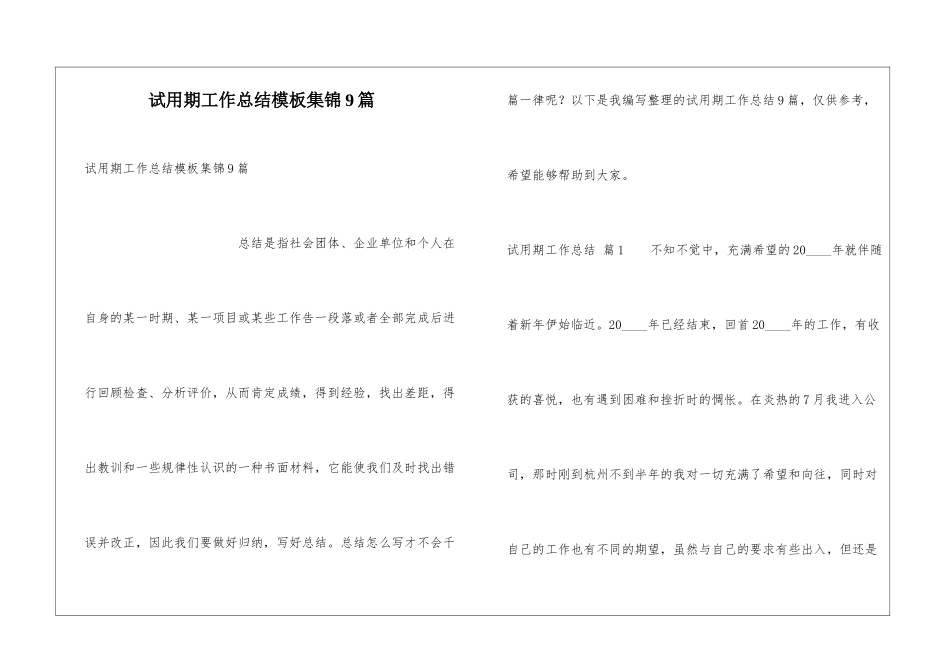 试用期工作总结模板集锦9篇

试用期工作总结模板集锦9篇

总结是指社会团体、企业单位和个人在自身的某一时期、某一项目或某些工作告一段落或者全部完成后进行回顾检查、分析评价，从而肯定成绩，得到经验，找出差距，得出教训和一些规律性认识的一种书面材料，它能使我们及时找出错误并改正，因此我们要做好归纳，写好总结。总结怎么写才不会千篇一律呢？以下是我编写整理的试用期工作总结9篇，仅供参考，希望能够帮助到大家。

试用期工作总结 篇1 不知不觉中，充满希望的20____年就伴随着新年伊始临近。20____年已经结束，回首20____年的工作，有收获的喜悦，也有遇到困难和挫折时的惆怅。在炎热的7月我进入公司，那时刚到杭州不到半年的我对一切充满了希望和向往，同时对自己的工作也有不同的期望，虽然与自己的要求有些出入，但还是